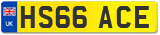 UK

HS66 ACE